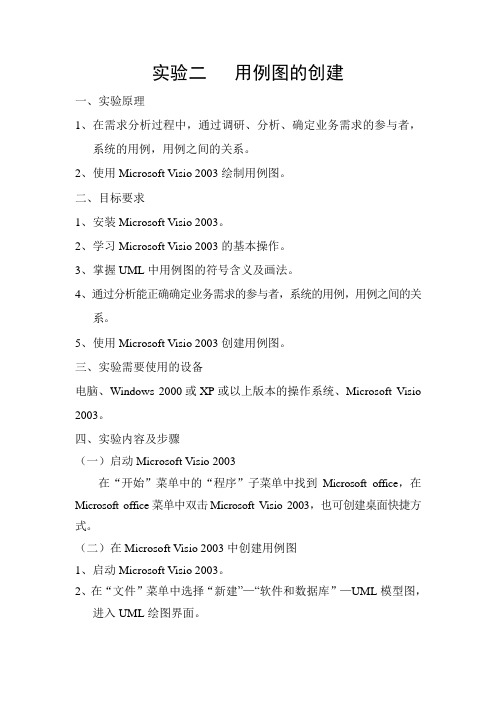 实验二　用例图的创建

一、实验原理

1、在需求分析过程中，通过调研、分析、确定业务需求的参与者，系统的用例，用例之间的关系。

2、使用 Microsoft Visio 2003 绘制用例图。

二、目标要求

1、安装 Microsoft Visio 2003。

2、学习 Microsoft Visio 2003 的基本操作。

3、掌握 UML 中用例图的符号含义及画法。

4、通过分析能正确确定业务需求的参与者，系统的用例，用例之间的关系。

5、使用 Microsoft Visio 2003 创建用例图。

三、实验需要使用的设备

电脑、Windows 2000 或 XP 或以上版本的操作系统、Microsoft Visio 2003。

四、实验内容及步骤

（一）启动 Microsoft Visio 2003

在“开始”菜单中的“程序”子菜单中找到 Microsoft office，在 Microsoft office 菜单中双击 Microsoft Visio 2003，也可创建桌面快捷方式。

（二）在 Microsoft Visio 2003 中创建用例图

1、启动 Microsoft Visio 2003。

2、在“文件”菜单中选择“新建”—“软件和数据库”—UML 模型图，进入 UML 绘图界面。